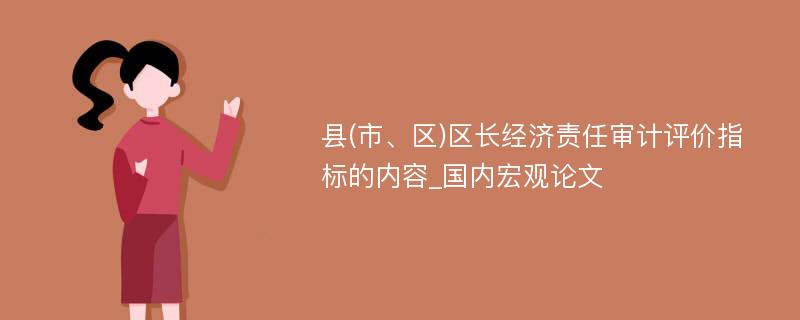 县(市、区)区长经济责任审计评价指标的内容_国内宏观论文